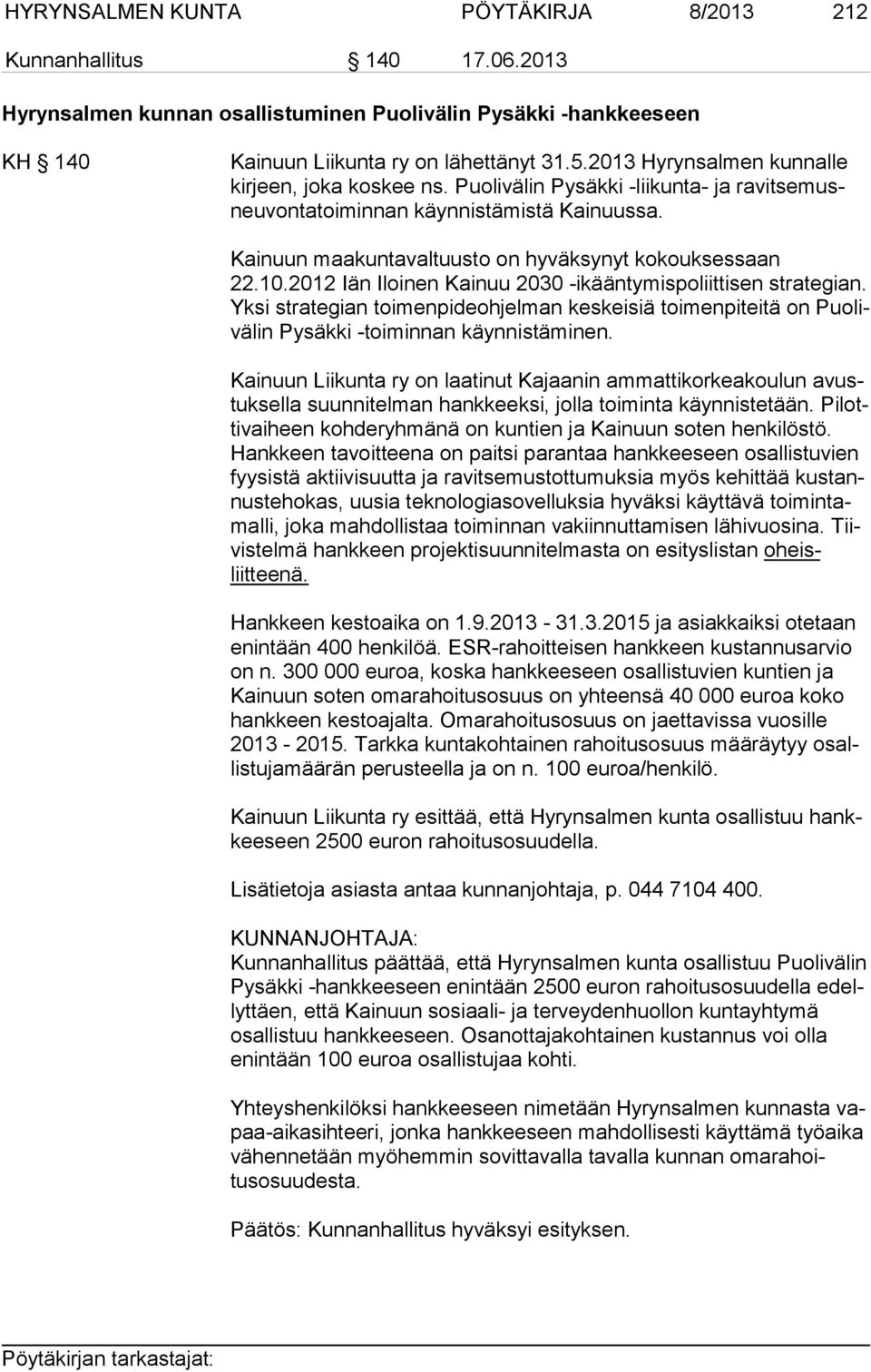 HYRYNSALMEN KUNTA PÖYTÄKIRJA 8/2013 212

Kunnanhallitus § 140 17.06.2013

Hyrynsalmen kunnan osallistuminen Puolivälin Pysäkki -hankkeeseen

KH § 140

Kainuun Liikunta ry on lähettänyt 31.5.2013 Hyrynsalmen kunnalle kirjeen, joka koskee ns. Puolivälin Pysäkki -liikunta- ja ravitsemusneuvontatoiminnan käynnistämistä Kainuussa.

Kainuun maakuntavaltuusto on hyväksynyt kokouksessaan 22.10.2012 Iän Iloinen Kainuu 2030 -ikääntymispoliittisen strategian. Yksi strategian toimenpideohjelman keskeisiä toimenpiteitä on Puolivälin Pysäkki -toiminnan käynnistäminen.

Kainuun Liikunta ry on laatinut Kajaanin ammattikorkeakoulun avustuksella suunnitelman hankkeeksi, jolla toiminta käynnistetään. Pilottivaiheen kohderyhmänä on kuntien ja Kainuun soten henkilöstö. Hankkeen tavoitteena on paitsi parantaa hankkeeseen osallistuvien fyysistä aktiivisuutta ja ravitsemustottumuksia myös kehittää kustannustehokas, uusia teknologiasovelluksia hyväksi käyttävä toimintamalli, joka mahdollistaa toiminnan vakiinnuttamisen lähivuosina. Tiivistelmä hankkeen projektisuunnitelmasta on esityslistan oheisliitteenä.

Hankkeen kestoaika on 1.9.2013 - 31.3.2015 ja asiakkaiksi otetaan enintään 400 henkilöä. ESR-rahoitteisen hankkeen kustannusarvio on n. 300 000 euroa, koska hankkeeseen osallistuvien kuntien ja Kainuun soten omarahoitusosuus on yhteensä 40 000 euroa koko hankkeen kestoajalta. Omarahoitusosuus on jaettavissa vuosille 2013 - 2015. Tarkka kuntakohtainen rahoitusosuus määräytyy osallistujamäärän perusteella ja on n. 100 euroa/henkilö.

Kainuun Liikunta ry esittää, että Hyrynsalmen kunta osallistuu hankkeeseen 2500 euron rahoitusosuudella.

Lisätietoja asiasta antaa kunnanjohtaja, p. 044 7104 400.

KUNNANJOHTAJA:
Kunnanhallitus päättää, että Hyrynsalmen kunta osallistuu Puolivälin Pysäkki -hankkeeseen enintään 2500 euron rahoitusosuudella edellyttäen, että Kainuun sosiaali- ja terveydenhuollon kuntayhtymä osallistuu hankkeeseen. Osanottajakohtainen kustannus voi olla enintään 100 euroa osallistujaa kohti.

Yhteyshenkilöksi hankkeeseen nimetään Hyrynsalmen kunnasta vapaa-aikasihteeri, jonka hankkeeseen mahdollisesti käyttämä työaika vähennetään myöhemmin sovittavalla tavalla kunnan omarahoitusosuudesta.

Päätös: Kunnanhallitus hyväksyi esityksen.

Pöytäkirjan tarkastajat: